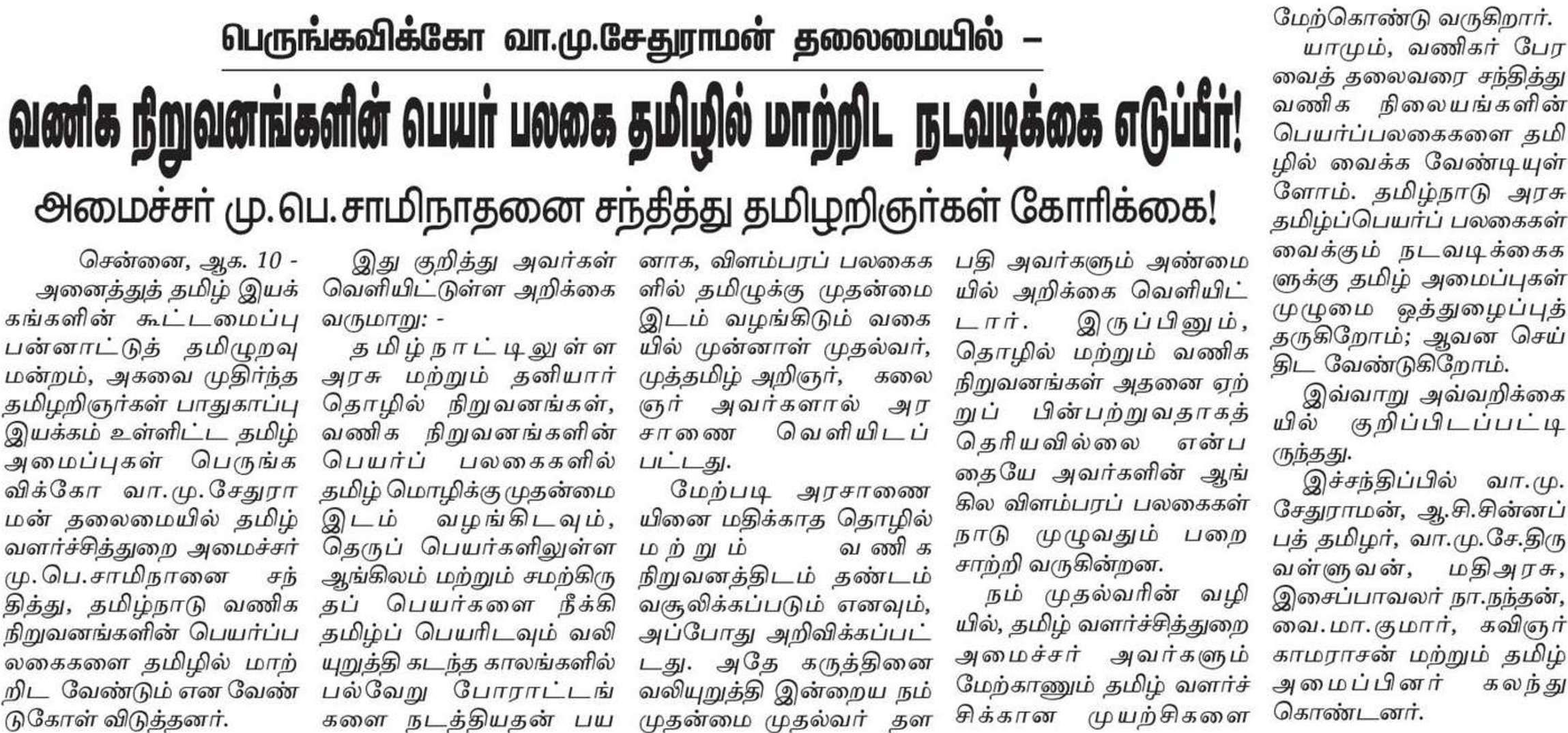 பெருங்கவிக்கோ வா.மு.சேதுராமன் தலைமையில் -

வணிக நிறுவனங்களின் பெயர் பலகை தமிழில் மாற்றிட நடவடிக்கை எடுப்பீர்!

அமைச்சர் மு.பெ.சாமிநாதனை சந்தித்து தமிழறிஞர்கள் கோரிக்கை!

சென்னை, ஆக. 10 - அனைத்துத் தமிழ் இயக்கங்களின் கூட்டமைப்பு பன்னாட்டுத் தமிழுறவு மன்றம், அகவை முதிர்ந்த தமிழறிஞர்கள் பாதுகாப்பு இயக்கம் உள்ளிட்ட தமிழ் அமைப்புகள் பெருங்கவிக்கோ வா.மு.சேதுராமன் தலைமையில் தமிழ் வளர்ச்சித்துறை அமைச்சர் மு.பெ.சாமிநானை சந்தித்து, தமிழ்நாடு வணிக நிறுவனங்களின் பெயர்ப்பலகைகளை தமிழில் மாற்றிட வேண்டும் என வேண்டுகோள் விடுத்தனர்.

இது குறித்து அவர்கள் வெளியிட்டுள்ள அறிக்கை வருமாறு: -

தமிழ்நாட்டிலுள்ள அரசு மற்றும் தனியார் தொழில் நிறுவனங்கள், வணிக நிறுவனங்களின் பெயர்ப் பலகைகளில் தமிழ் மொழிக்கு முதன்மை இடம் வழங்கிடவும், தெருப் பெயர்களிலுள்ள ஆங்கிலம் மற்றும் சமற்கிருதப் பெயர்களை நீக்கி தமிழ்ப் பெயரிடவும் வலியுறுத்தி கடந்த காலங்களில் பல்வேறு போராட்டங்களை நடத்தியதன் பயனாக, விளம்பரப் பலகைகளில் தமிழுக்கு முதன்மை இடம் வழங்கிடும் வகையில் முன்னாள் முதல்வர், முத்தமிழ் அறிஞர், கலைஞர் அவர்களால் அரசாணை வெளியிடப்பட்டது.

மேற்படி அரசாணையினை மதிக்காத தொழில் மற்றும் வணிக நிறுவனத்திடம் தண்டம் வசூலிக்கப்படும் எனவும், அப்போது அறிவிக்கப்பட்டது. அதே கருத்தினை வலியுறுத்தி இன்றைய நம் முதன்மை முதல்வர் தளபதி அவர்களும் அண்மையில் அறிக்கை வெளியிட்டார். இருப்பினும், தொழில் மற்றும் வணிக நிறுவனங்கள் அதனை ஏற்றுப் பின்பற்றுவதாகத் தெரியவில்லை என்பதையே அவர்களின் ஆங்கில விளம்பரப் பலகைகள் நாடு முழுவதும் பறைசாற்றி வருகின்றன.

நம் முதல்வரின் வழியில், தமிழ் வளர்ச்சித்துறை அமைச்சர் அவர்களும் மேற்காணும் தமிழ் வளர்ச்சிக்கான முயற்சிகளை மேற்கொண்டு வருகிறார்.

யாமும், வணிகர் பேரவைத் தலைவரை சந்தித்து வணிக நிலையங்களின் பெயர்ப்பலகைகளை தமிழில் வைக்க வேண்டியுள்ளோம். தமிழ்நாடு அரசு தமிழ்ப்பெயர்ப் பலகைகள் வைக்கும் நடவடிக்கைகளுக்கு தமிழ் அமைப்புகள் முழுமை ஒத்துழைப்புத் தருகிறோம்; ஆவன செய்திட வேண்டுகிறோம்.

இவ்வாறு அவ்வறிக்கையில் குறிப்பிடப்பட்டிருந்தது.

இச்சந்திப்பில் வா.மு.சேதுராமன், ஆ.சி.சின்னப்பத் தமிழர், வா.மு.சே.திருவள்ளுவன், மதிஅரசு, இசைப்பாவலர் நா.நந்தன், வை.மா.குமார், கவிஞர் காமராசன் மற்றும் தமிழ் அமைப்பினர் கலந்து கொண்டனர்.